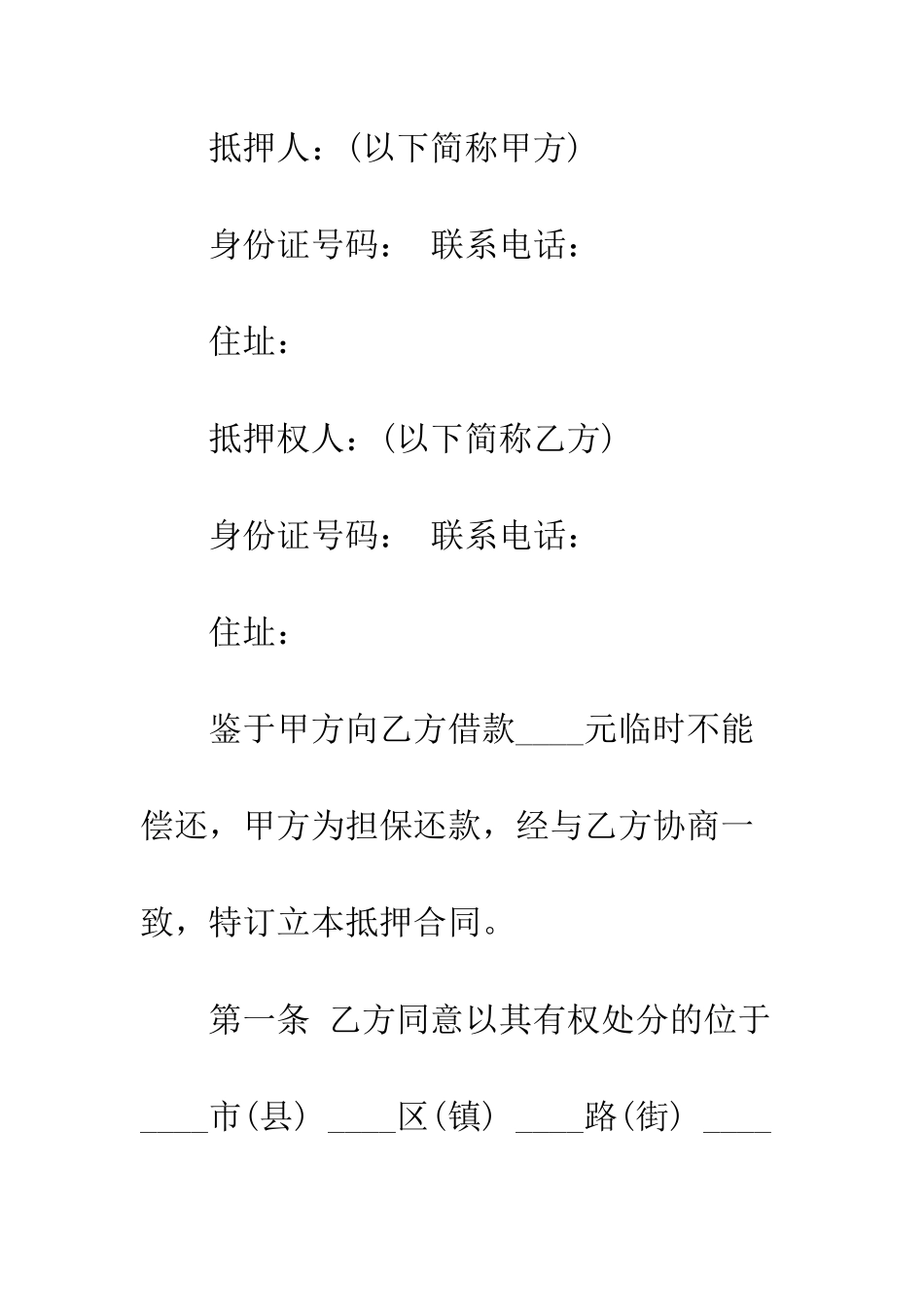 抵押人：(以下简称甲方)

身份证号码： 联系电话：

住址：

抵押权人：(以下简称乙方)

身份证号码： 联系电话：

住址：

鉴于甲方向乙方借款____元临时不能偿还，甲方为担保还款，经与乙方协商一致，特订立本抵押合同。

第一条 乙方同意以其有权处分的位于____市(县) ____区(镇) ____路(街) ____